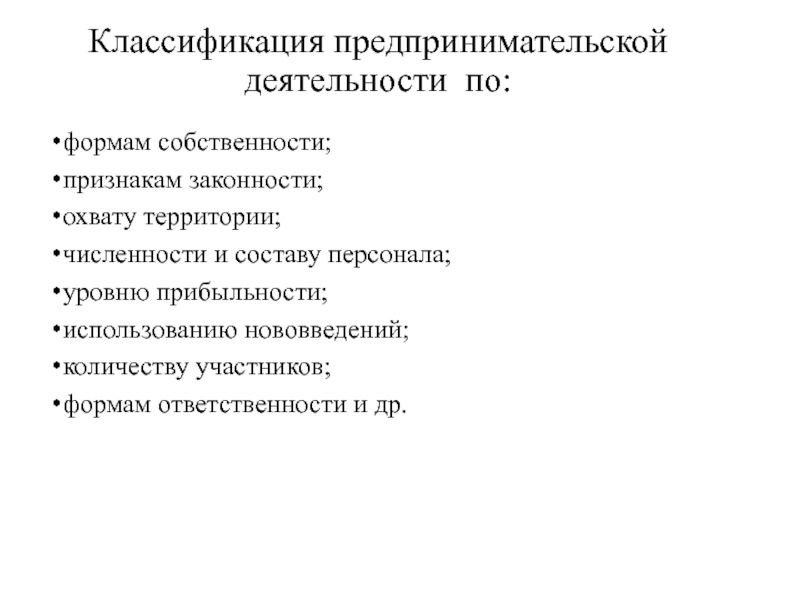 Классификация предпринимательской деятельности по:

•формам собственности;
•признакам законности;
•охвату территории;
•численности и составу персонала;
•уровню прибыльности;
•использованию нововведений;
•количеству участников;
•формам ответственности и др.